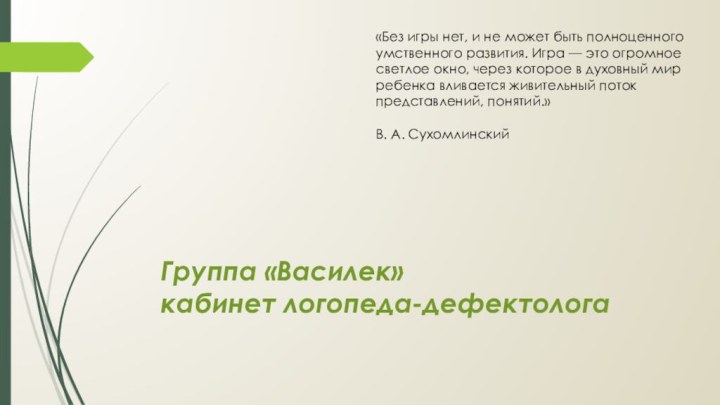 «Без игры нет, и не может быть полноценного умственного развития. Игра — это огромное светлое окно, через которое в духовный мир ребенка вливается живительный поток представлений, понятий.»

В. А. Сухомлинский

Группа «Василек»
кабинет логопеда-дефектолога